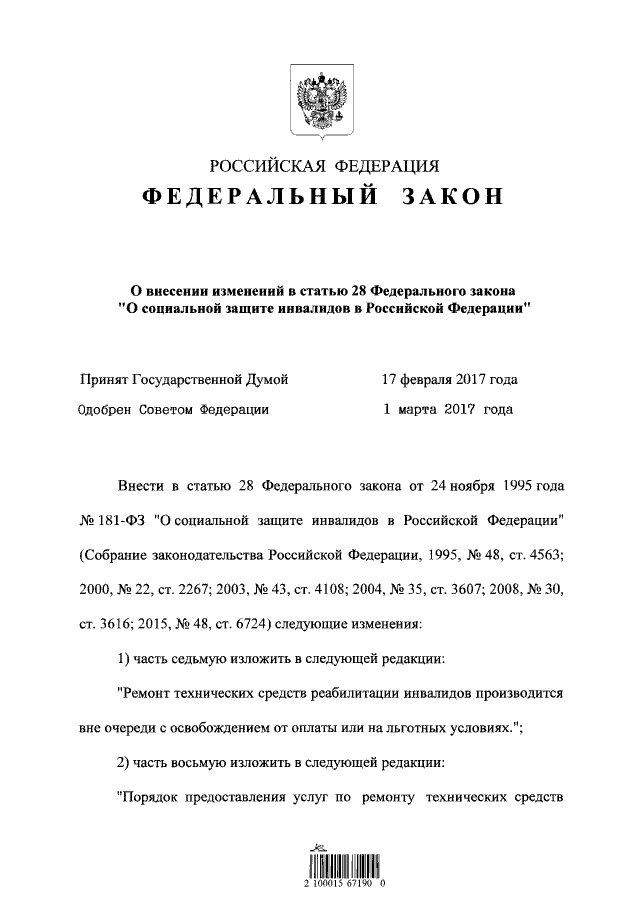 РОССИЙСКАЯ ФЕДЕРАЦИЯ

ФЕДЕРАЛЬНЫЙ ЗАКОН

О внесении изменений в статью 28 Федерального закона "О социальной защите инвалидов в Российской Федерации"

Принят Государственной Думой 17 февраля 2017 года

Одобрен Советом Федерации 1 марта 2017 года

Внести в статью 28 Федерального закона от 24 ноября 1995 года № 181-ФЗ "О социальной защите инвалидов в Российской Федерации" (Собрание законодательства Российской Федерации, 1995, № 48, ст. 4563; 2000, № 22, ст. 2267; 2003, № 43, ст. 4108; 2004, № 35, ст. 3607; 2008, № 30, ст. 3616; 2015, № 48, ст. 6724) следующие изменения:

1) часть седьмую изложить в следующей редакции:

"Ремонт технических средств реабилитации инвалидов производится вне очереди с освобождением от оплаты или на льготных условиях.";

2) часть восьмую изложить в следующей редакции:

"Порядок предоставления услуг по ремонту технических средств

2 100015 67190 0